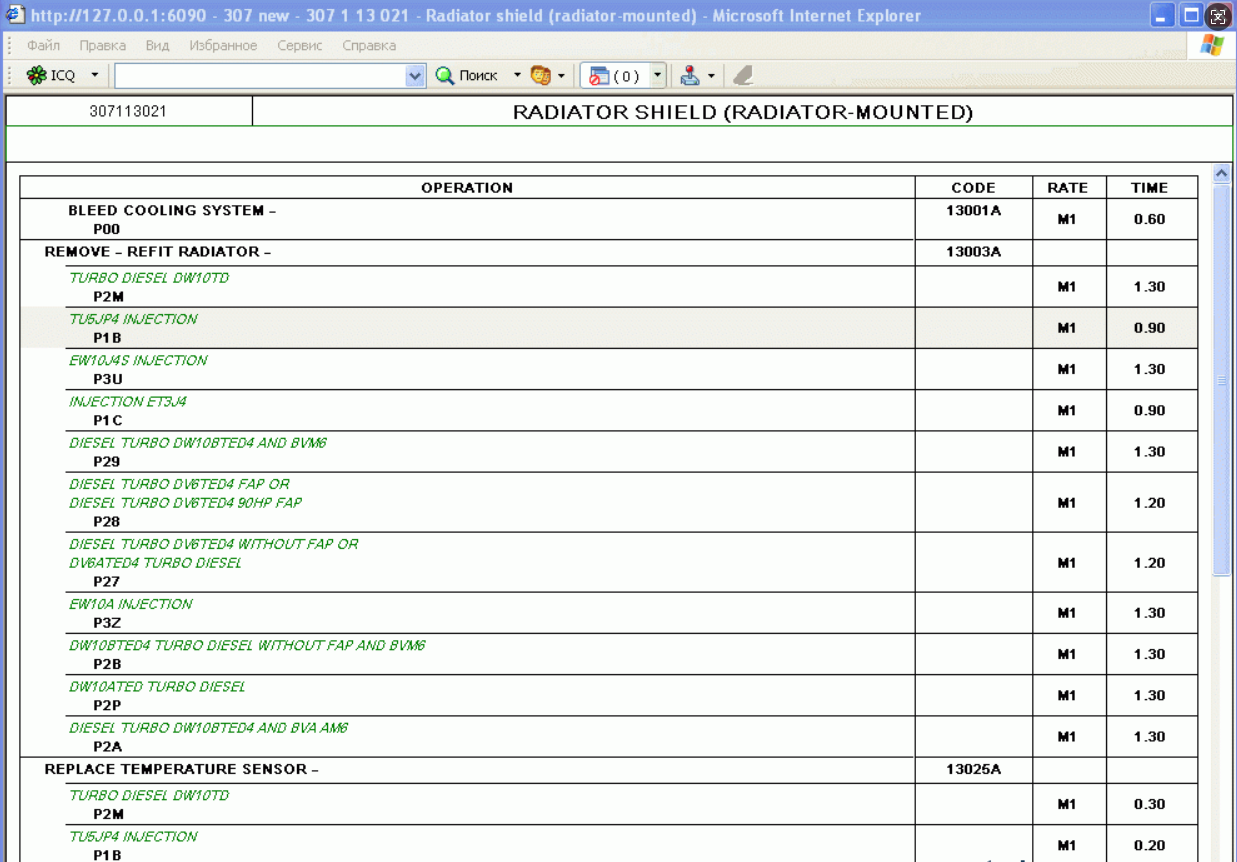 http://127.0.0.1:6090 - 307 new - 307 1 13 021 - Radiator shield (radiator-mounted) - Microsoft Internet Explorer

Файл Правка Вид Избранное Сервис Справка

ICQ Поиск (0)

| 307113021 | RADIATOR SHIELD (RADIATOR-MOUNTED) |
|---|---|

| OPERATION | CODE | RATE | TIME |
|---|---|---|---|
| BLEED COOLING SYSTEM – P00 | 13001A | M1 | 0.60 |
| REMOVE – REFIT RADIATOR – | 13003A | | |
| TURBO DIESEL DW10TD P2M | | M1 | 1.30 |
| TU5JP4 INJECTION P1B | | M1 | 0.90 |
| EW10J4S INJECTION P3U | | M1 | 1.30 |
| INJECTION ET3J4 P1C | | M1 | 0.90 |
| DIESEL TURBO DW10BTED4 AND BVM6 P29 | | M1 | 1.30 |
| DIESEL TURBO DV6TED4 FAP OR DIESEL TURBO DV6TED4 90HP FAP P28 | | M1 | 1.20 |
| DIESEL TURBO DV6TED4 WITHOUT FAP OR DV6ATED4 TURBO DIESEL P27 | | M1 | 1.20 |
| EW10A INJECTION P3Z | | M1 | 1.30 |
| DW10BTED4 TURBO DIESEL WITHOUT FAP AND BVM6 P2B | | M1 | 1.30 |
| DW10ATED TURBO DIESEL P2P | | M1 | 1.30 |
| DIESEL TURBO DW10BTED4 AND BVA AM6 P2A | | M1 | 1.30 |
| REPLACE TEMPERATURE SENSOR – | 13025A | | |
| TURBO DIESEL DW10TD P2M | | M1 | 0.30 |
| TU5JP4 INJECTION P1B | | M1 | 0.20 |